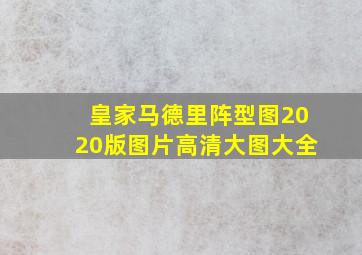 皇家马德里阵型图2020版图片高清大图大全